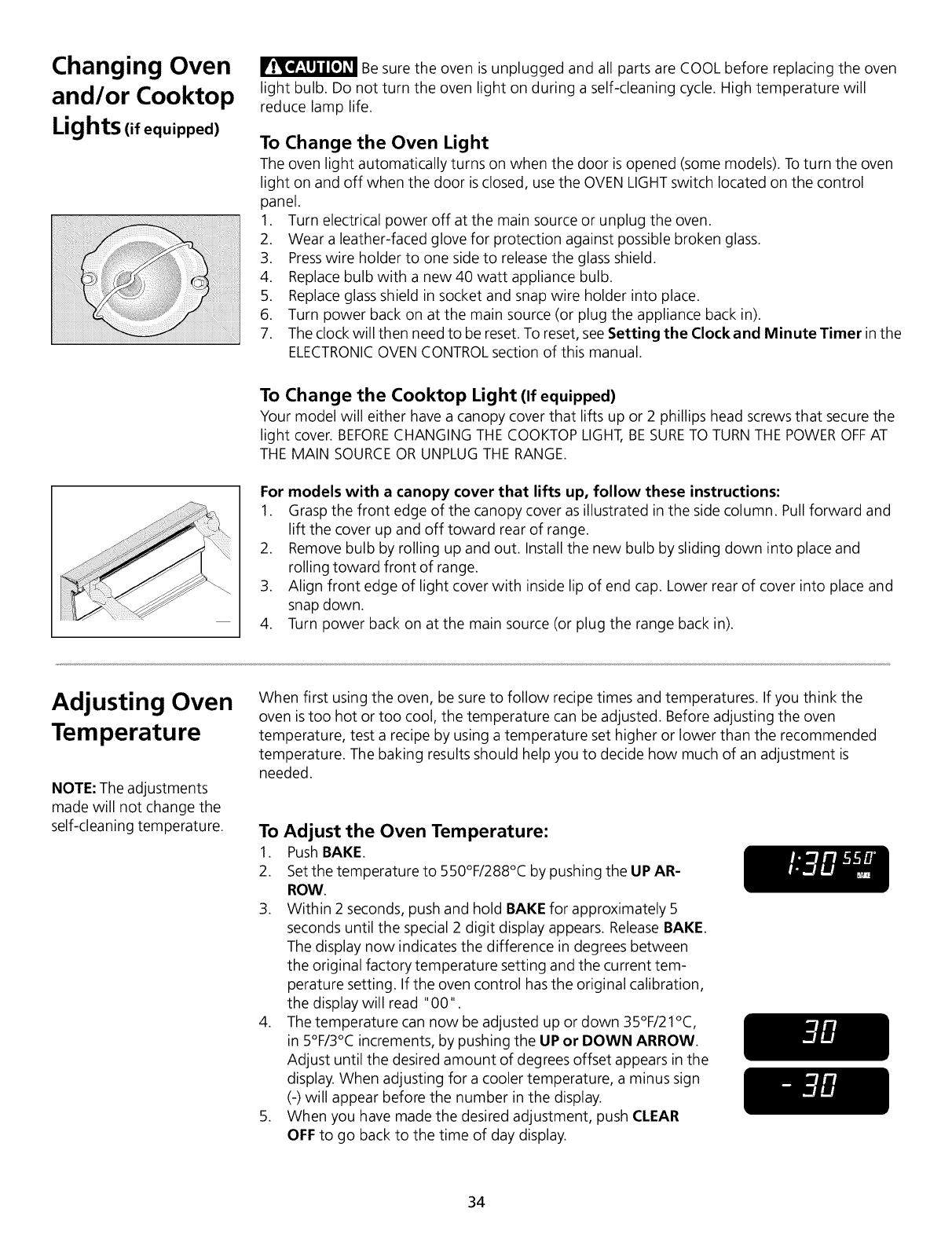 Changing Oven and/or Cooktop Lights (if equipped)

CAUTION Be sure the oven is unplugged and all parts are COOL before replacing the oven light bulb. Do not turn the oven light on during a self-cleaning cycle. High temperature will reduce lamp life.

To Change the Oven Light

The oven light automatically turns on when the door is opened (some models). To turn the oven light on and off when the door is closed, use the OVEN LIGHT switch located on the control panel.

1. Turn electrical power off at the main source or unplug the oven.
2. Wear a leather-faced glove for protection against possible broken glass.
3. Press wire holder to one side to release the glass shield.
4. Replace bulb with a new 40 watt appliance bulb.
5. Replace glass shield in socket and snap wire holder into place.
6. Turn power back on at the main source (or plug the appliance back in).
7. The clock will then need to be reset. To reset, see Setting the Clock and Minute Timer in the ELECTRONIC OVEN CONTROL section of this manual.

To Change the Cooktop Light (If equipped)

Your model will either have a canopy cover that lifts up or 2 phillips head screws that secure the light cover. BEFORE CHANGING THE COOKTOP LIGHT, BE SURE TO TURN THE POWER OFF AT THE MAIN SOURCE OR UNPLUG THE RANGE.

For models with a canopy cover that lifts up, follow these instructions:

1. Grasp the front edge of the canopy cover as illustrated in the side column. Pull forward and lift the cover up and off toward rear of range.
2. Remove bulb by rolling up and out. Install the new bulb by sliding down into place and rolling toward front of range.
3. Align front edge of light cover with inside lip of end cap. Lower rear of cover into place and snap down.
4. Turn power back on at the main source (or plug the range back in).

Adjusting Oven Temperature

NOTE: The adjustments made will not change the self-cleaning temperature.

When first using the oven, be sure to follow recipe times and temperatures. If you think the oven is too hot or too cool, the temperature can be adjusted. Before adjusting the oven temperature, test a recipe by using a temperature set higher or lower than the recommended temperature. The baking results should help you to decide how much of an adjustment is needed.

To Adjust the Oven Temperature:

1. Push BAKE.
2. Set the temperature to 550°F/288°C by pushing the UP ARROW.
3. Within 2 seconds, push and hold BAKE for approximately 5 seconds until the special 2 digit display appears. Release BAKE. The display now indicates the difference in degrees between the original factory temperature setting and the current temperature setting. If the oven control has the original calibration, the display will read "00".
4. The temperature can now be adjusted up or down 35°F/21°C, in 5°F/3°C increments, by pushing the UP or DOWN ARROW. Adjust until the desired amount of degrees offset appears in the display. When adjusting for a cooler temperature, a minus sign (-) will appear before the number in the display.
5. When you have made the desired adjustment, push CLEAR OFF to go back to the time of day display.

1:30 550° BAKE

30

- 30

34